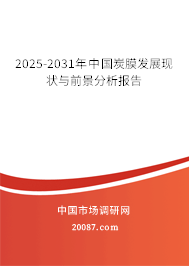 2025-2031年中国炭膜发展现状与前景分析报告

中国市场调研网

20087.com